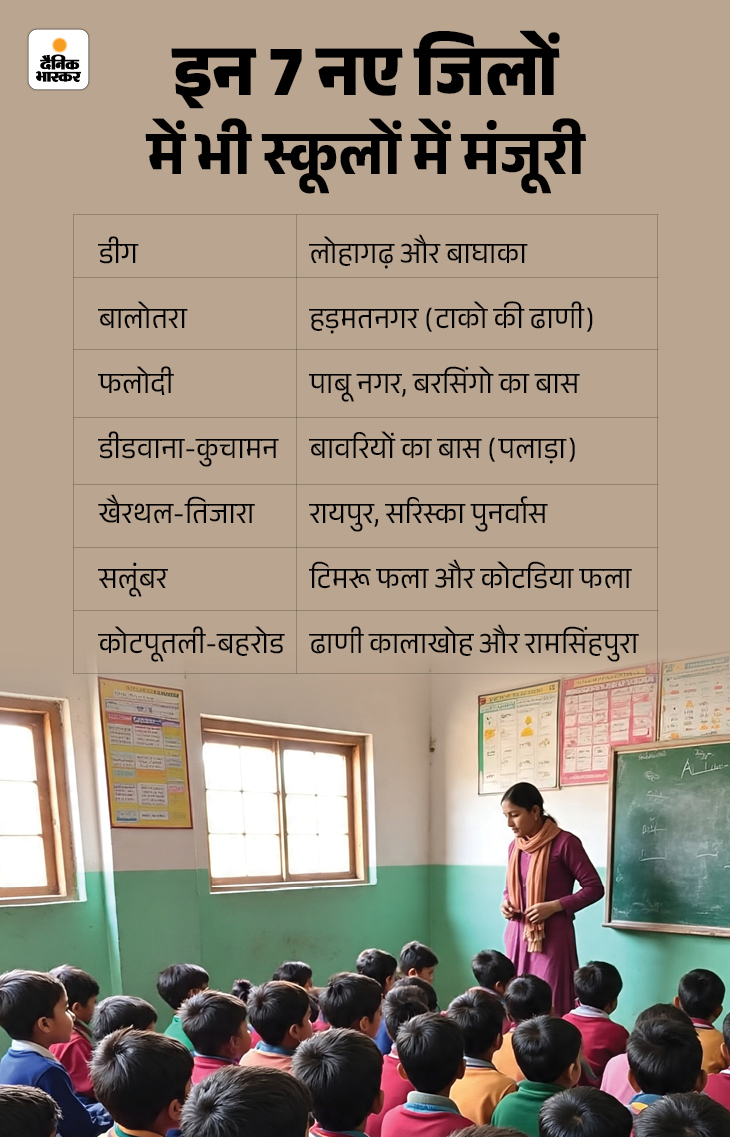 दैनिक भास्कर

इन 7 नए जिलों में भी स्कूलों में मंजूरी

| डीग | लोहागढ़ और बाघाका |
|---|---|
| बालोतरा | हड़मतनगर (टाको की ढाणी) |
| फलोदी | पाबू नगर, बरसिंगो का बास |
| डीडवाना-कुचामन | बावरियों का बास (पलाड़ा) |
| खैरथल-तिजारा | रायपुर, सरिस्का पुनर्वास |
| सलूंबर | टिमरू फला और कोटडिया फला |
| कोटपूतली-बहरोड | ढाणी कालाखोह और रामसिंहपुरा |